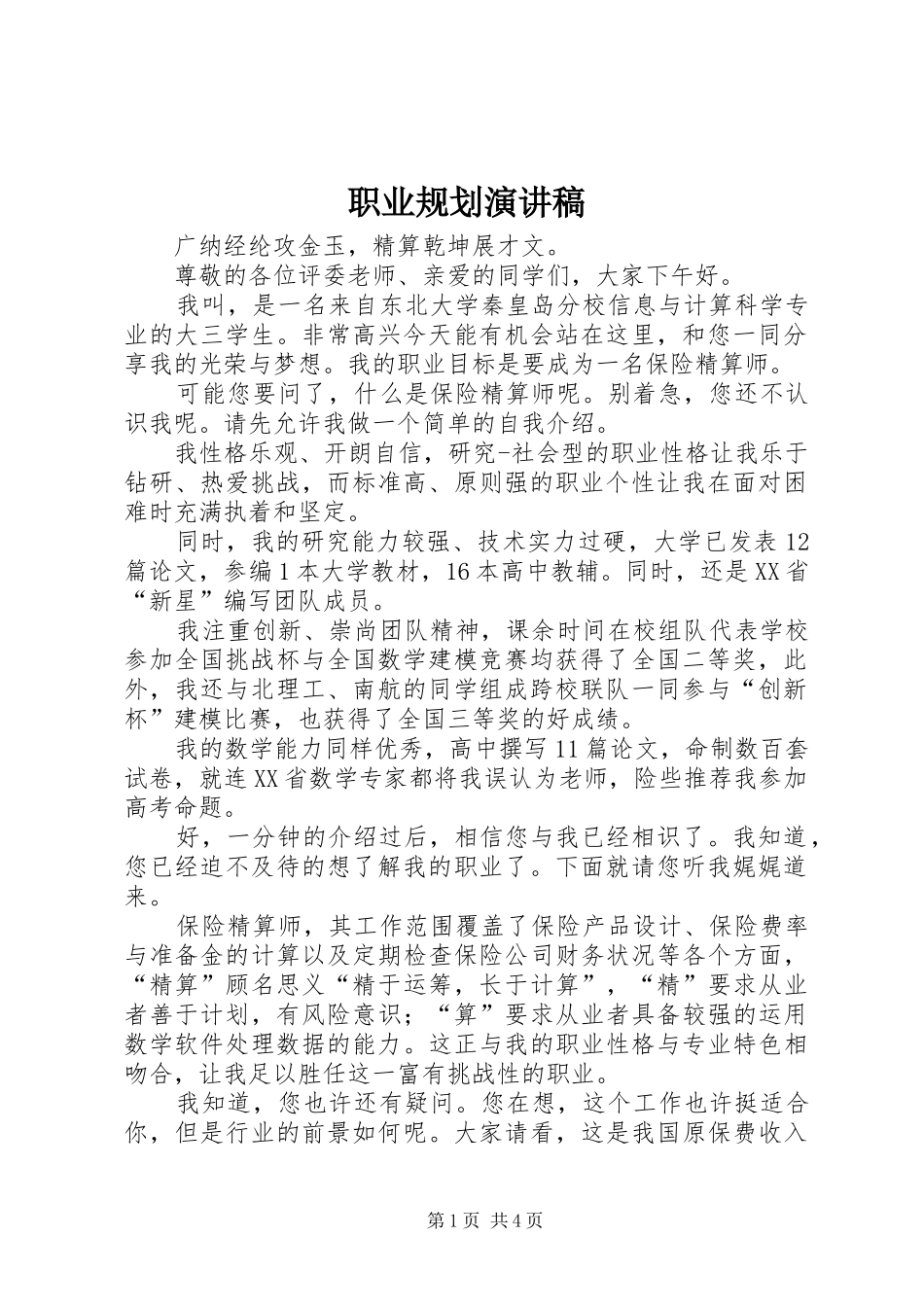 职业规划演讲稿

广纳经纶攻金玉，精算乾坤展才文。

尊敬的各位评委老师、亲爱的同学们，大家下午好。

我叫，是一名来自东北大学秦皇岛分校信息与计算科学专业的大三学生。非常高兴今天能有机会站在这里，和您一同分享我的光荣与梦想。我的职业目标是要成为一名保险精算师。

可能您要问了，什么是保险精算师呢。别着急，您还不认识我呢。请先允许我做一个简单的自我介绍。

我性格乐观、开朗自信，研究-社会型的职业性格让我乐于钻研、热爱挑战，而标准高、原则强的职业个性让我在面对困难时充满执着和坚定。

同时，我的研究能力较强、技术实力过硬，大学已发表12篇论文，参编1本大学教材，16本高中教辅。同时，还是XX省“新星”编写团队成员。

我注重创新、崇尚团队精神，课余时间在校组队代表学校参加全国挑战杯与全国数学建模竞赛均获得了全国二等奖，此外，我还与北理工、南航的同学组成跨校联队一同参与“创新杯”建模比赛，也获得了全国三等奖的好成绩。

我的数学能力同样优秀，高中撰写11篇论文，命制数百套试卷，就连XX省数学专家都将我误认为老师，险些推荐我参加高考命题。

好，一分钟的介绍过后，相信您与我已经相识了。我知道，您已经迫不及待的想了解我的职业了。下面就请您听我娓娓道来。

保险精算师，其工作范围覆盖了保险产品设计、保险费率与准备金的计算以及定期检查保险公司财务状况等各个方面，“精算”顾名思义“精于运筹，长于计算”，“精”要求从业者善于计划，有风险意识；“算”要求从业者具备较强的运用数学软件处理数据的能力。这正与我的职业性格与专业特色相吻合，让我足以胜任这一富有挑战性的职业。

我知道，您也许还有疑问。您在想，这个工作也许挺适合你，但是行业的前景如何呢。大家请看，这是我国原保费收入

第1页 共4页